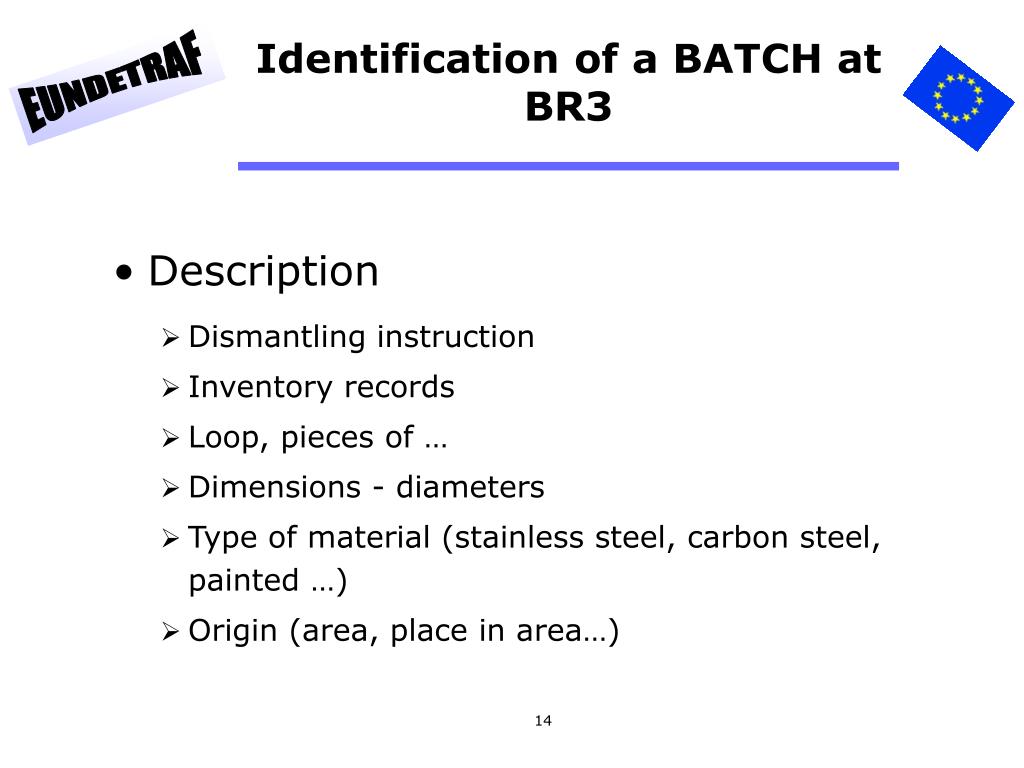 EUNDETRAF

Identification of a BATCH at BR3

• Description

➢ Dismantling instruction

➢ Inventory records

➢ Loop, pieces of …

➢ Dimensions - diameters

➢ Type of material (stainless steel, carbon steel, painted …)

➢ Origin (area, place in area…)

14